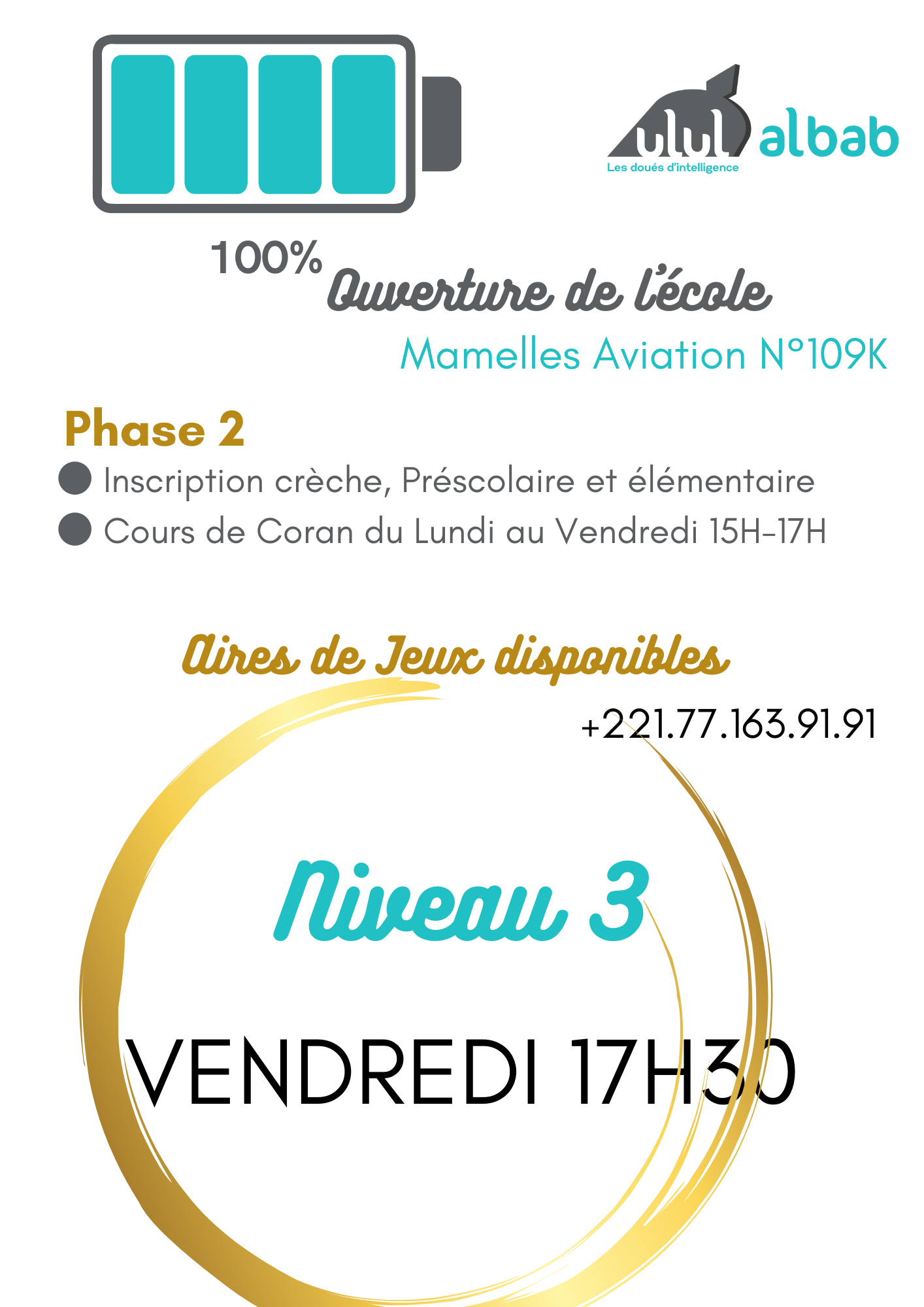 ulul albab
Les doués d'intelligence

100%

Ouverture de l'école

Mamelles Aviation N°109K

Phase 2

• Inscription crèche, Préscolaire et élémentaire
• Cours de Coran du Lundi au Vendredi 15H-17H

Aires de Jeux disponibles

+221.77.163.91.91

Niveau 3

VENDREDI 17H30